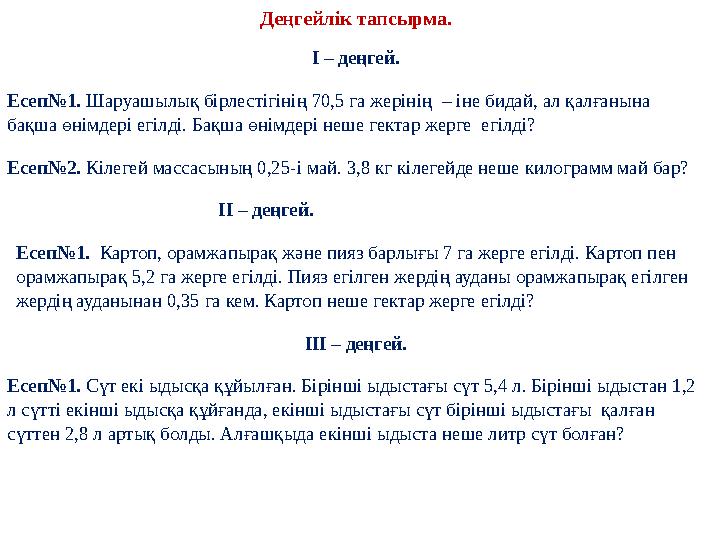 Деңгейлік тапсырма.

I – деңгей.

Есеп№1. Шаруашылық бірлестігінің 70,5 га жерінің – іне бидай, ал қалғанына бақша өнімдері егілді. Бақша өнімдері неше гектар жерге егілді?

Есеп№2. Кілегей массасының 0,25-і май. 3,8 кг кілегейде неше килограмм май бар?

II – деңгей.

Есеп№1. Картоп, орамжапырақ және пияз барлығы 7 га жерге егілді. Картоп пен орамжапырақ 5,2 га жерге егілді. Пияз егілген жердің ауданы орамжапырақ егілген жердің ауданынан 0,35 га кем. Картоп неше гектар жерге егілді?

III – деңгей.

Есеп№1. Сүт екі ыдысқа құйылған. Бірінші ыдыстағы сүт 5,4 л. Бірінші ыдыстан 1,2 л сүтті екінші ыдысқа құйғанда, екінші ыдыстағы сүт бірінші ыдыстағы қалған сүттен 2,8 л артық болды. Алғашқыда екінші ыдыста неше литр сүт болған?